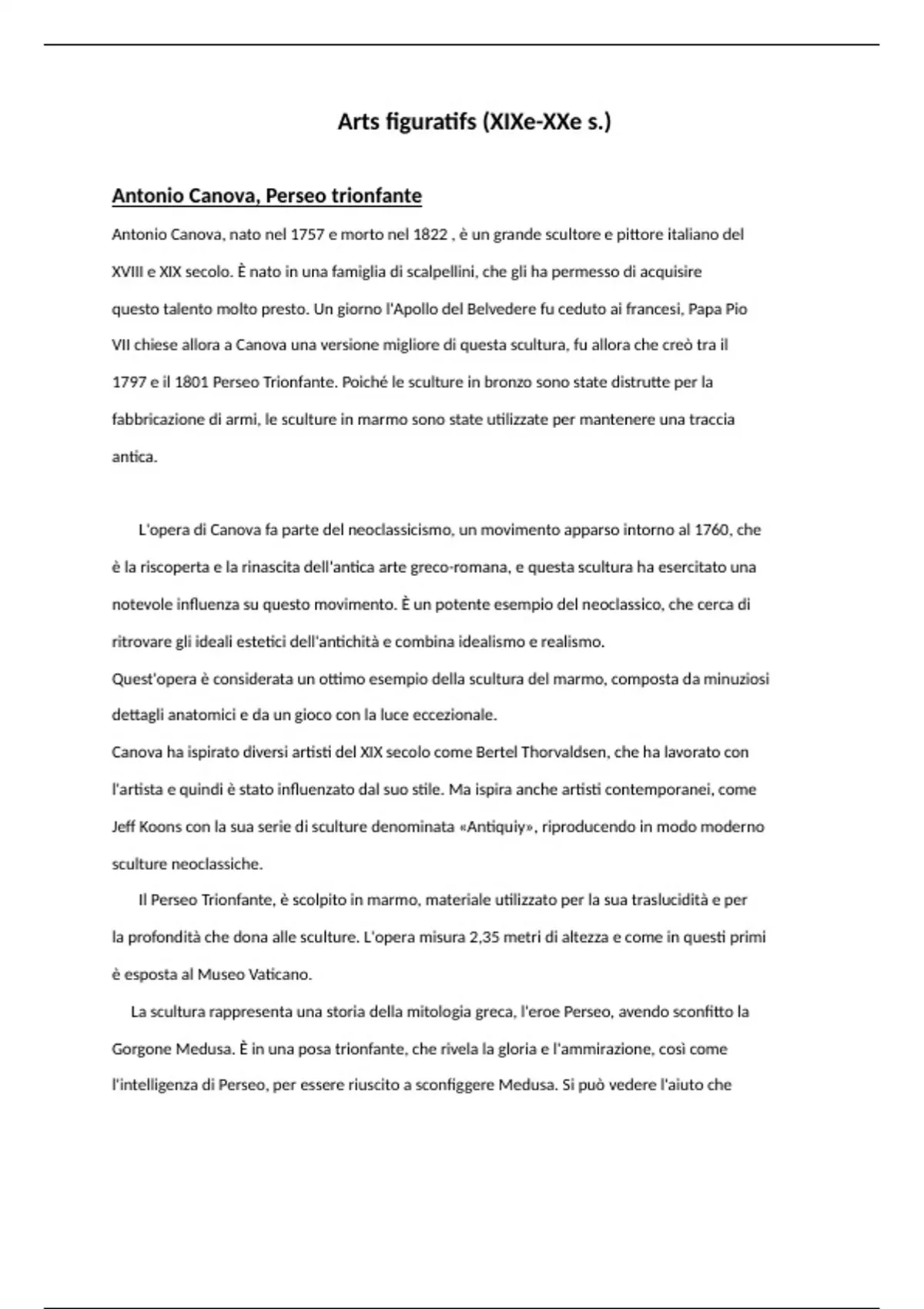 Arts figuratifs (XIXe-XXe s.)

Antonio Canova, Perseo trionfante

Antonio Canova, nato nel 1757 e morto nel 1822 , è un grande scultore e pittore italiano del XVIII e XIX secolo. È nato in una famiglia di scalpellini, che gli ha permesso di acquisire questo talento molto presto. Un giorno l'Apollo del Belvedere fu ceduto ai francesi, Papa Pio VII chiese allora a Canova una versione migliore di questa scultura, fu allora che creò tra il 1797 e il 1801 Perseo Trionfante. Poiché le sculture in bronzo sono state distrutte per la fabbricazione di armi, le sculture in marmo sono state utilizzate per mantenere una traccia antica.

L'opera di Canova fa parte del neoclassicismo, un movimento apparso intorno al 1760, che è la riscoperta e la rinascita dell'antica arte greco-romana, e questa scultura ha esercitato una notevole influenza su questo movimento. È un potente esempio del neoclassico, che cerca di ritrovare gli ideali estetici dell'antichità e combina idealismo e realismo.
Quest'opera è considerata un ottimo esempio della scultura del marmo, composta da minuziosi dettagli anatomici e da un gioco con la luce eccezionale.
Canova ha ispirato diversi artisti del XIX secolo come Bertel Thorvaldsen, che ha lavorato con l'artista e quindi è stato influenzato dal suo stile. Ma ispira anche artisti contemporanei, come Jeff Koons con la sua serie di sculture denominata «Antiquiy», riproducendo in modo moderno sculture neoclassiche.
Il Perseo Trionfante, è scolpito in marmo, materiale utilizzato per la sua traslucidità e per la profondità che dona alle sculture. L'opera misura 2,35 metri di altezza e come in questi primi è esposta al Museo Vaticano.
La scultura rappresenta una storia della mitologia greca, l'eroe Perseo, avendo sconfitto la Gorgone Medusa. È in una posa trionfante, che rivela la gloria e l'ammirazione, così come l'intelligenza di Perseo, per essere riuscito a sconfiggere Medusa. Si può vedere l'aiuto che